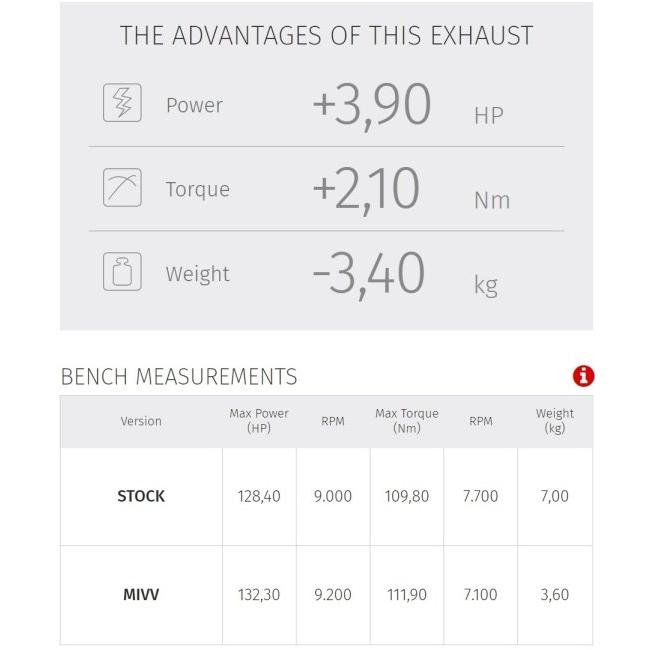 THE ADVANTAGES OF THIS EXHAUST

Power +3,90 HP

Torque +2,10 Nm

Weight -3,40 kg

BENCH MEASUREMENTS

| Version | Max Power (HP) | RPM | Max Torque (Nm) | RPM | Weight (kg) |
|---|---|---|---|---|---|
| STOCK | 128,40 | 9.000 | 109,80 | 7.700 | 7,00 |
| MIVV | 132,30 | 9.200 | 111,90 | 7.100 | 3,60 |